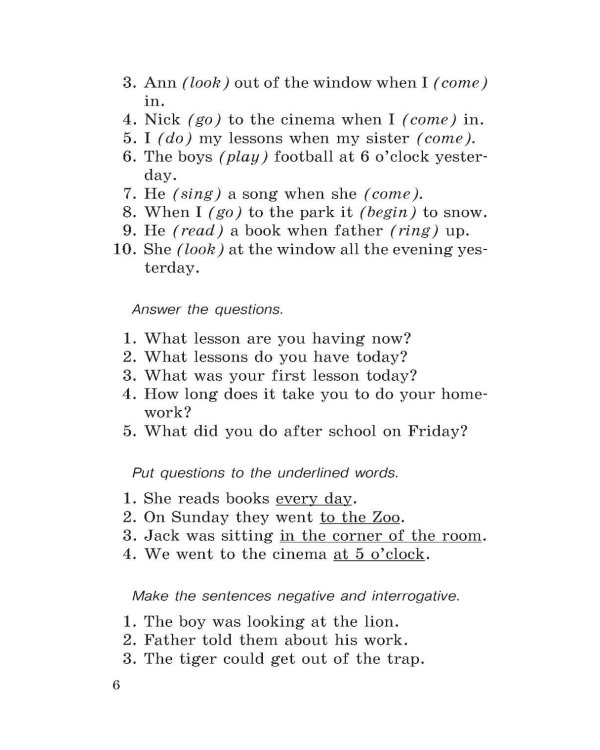 3. Ann (look) out of the window when I (come) in.
4. Nick (go) to the cinema when I (come) in.
5. I (do) my lessons when my sister (come).
6. The boys (play) football at 6 o'clock yesterday.
7. He (sing) a song when she (come).
8. When I (go) to the park it (begin) to snow.
9. He (read) a book when father (ring) up.
10. She (look) at the window all the evening yesterday.

Answer the questions.

1. What lesson are you having now?
2. What lessons do you have today?
3. What was your first lesson today?
4. How long does it take you to do your homework?
5. What did you do after school on Friday?

Put questions to the underlined words.

1. She reads books every day.
2. On Sunday they went to the Zoo.
3. Jack was sitting in the corner of the room.
4. We went to the cinema at 5 o'clock.

Make the sentences negative and interrogative.

1. The boy was looking at the lion.
2. Father told them about his work.
3. The tiger could get out of the trap.

6